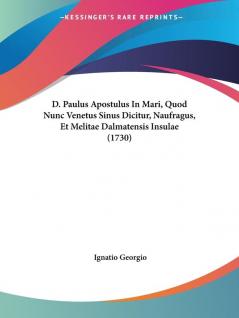 —KESSINGER'S RARE REPRINTS—

D. Paulus Apostulus In Mari, Quod Nunc Venetus Sinus Dicitur, Naufragus, Et Melitae Dalmatensis Insulae (1730)

Ignatio Georgio